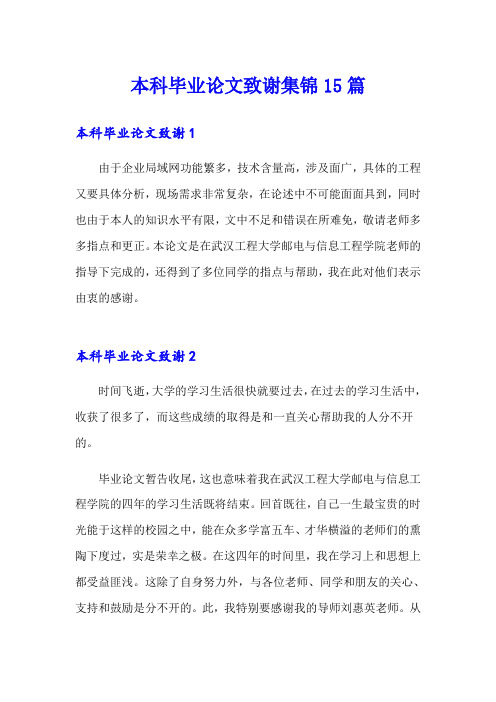 本科毕业论文致谢集锦15篇

本科毕业论文致谢1

由于企业局域网功能繁多，技术含量高，涉及面广，具体的工程又要具体分析，现场需求非常复杂，在论述中不可能面面具到，同时也由于本人的知识水平有限，文中不足和错误在所难免，敬请老师多多指点和更正。本论文是在武汉工程大学邮电与信息工程学院老师的指导下完成的，还得到了多位同学的指点与帮助，我在此对他们表示由衷的感谢。

本科毕业论文致谢2

时间飞逝，大学的学习生活很快就要过去，在过去的学习生活中，收获了很多了，而这些成绩的取得是和一直关心帮助我的人分不开的。

毕业论文暂告收尾，这也意味着我在武汉工程大学邮电与信息工程学院的四年的学习生活既将结束。回首既往，自己一生最宝贵的时光能于这样的校园之中，能在众多学富五车、才华横溢的老师们的熏陶下度过，实是荣幸之极。在这四年的时间里，我在学习上和思想上都受益匪浅。这除了自身努力外，与各位老师、同学和朋友的关心、支持和鼓励是分不开的。此，我特别要感谢我的导师刘惠英老师。从